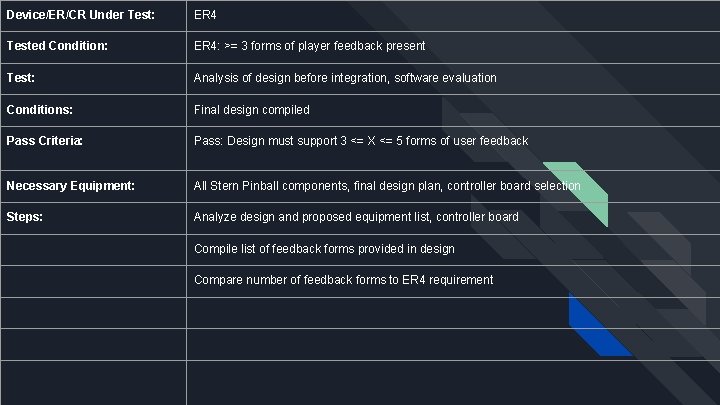 | Device/ER/CR Under Test: | ER4 |
|---|---|
| Tested Condition: | ER4: >= 3 forms of player feedback present |
| Test: | Analysis of design before integration, software evaluation |
| Conditions: | Final design compiled |
| Pass Criteria: | Pass: Design must support 3 <= X <= 5 forms of user feedback |
| Necessary Equipment: | All Stern Pinball components, final design plan, controller board selection |
| Steps: | Analyze design and proposed equipment list, controller board |
| | Compile list of feedback forms provided in design |
| | Compare number of feedback forms to ER4 requirement |
| | |
| | |
| | |